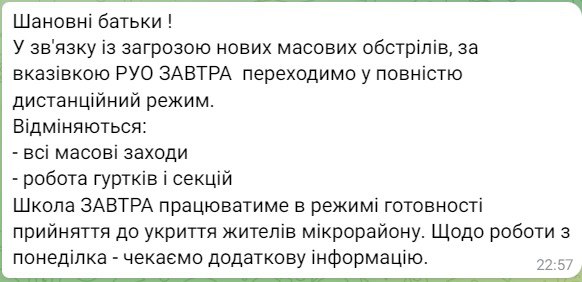 Шановні батьки !
У зв'язку із загрозою нових масових обстрілів, за вказівкою РУО ЗАВТРА  переходимо у повністю дистанційний режим.
Відміняються:
- всі масові заходи
- робота гуртків і секцій
Школа ЗАВТРА працюватиме в режимі готовності прийняття до укриття жителів мікрорайону. Щодо роботи з понеділка - чекаємо додаткову інформацію.
22:57